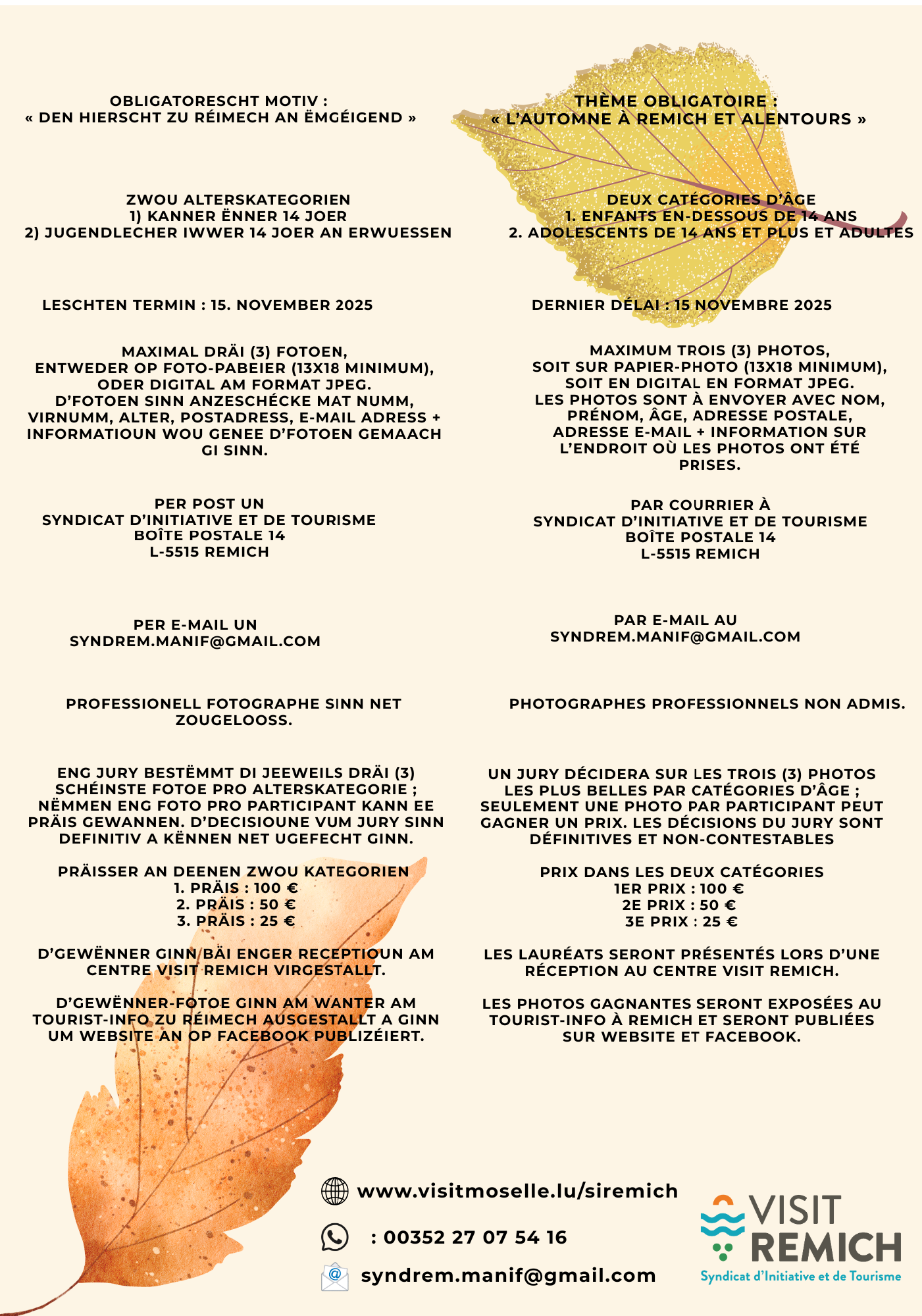 OBLIGATORESCHT MOTIV :
« DEN HIERSCHT ZU RÉIMECH AN ËMGÉIGEND »

ZWOU ALTERSKATEGORIEN
1) KANNER ËNNER 14 JOER
2) JUGENDLECHER IWWER 14 JOER AN ERWUESSEN

LESCHTEN TERMIN : 15. NOVEMBER 2025

MAXIMAL DRÄI (3) FOTOEN, ENTWEDER OP FOTO-PABEIER (13X18 MINIMUM), ODER DIGITAL AM FORMAT JPEG. D'FOTOEN SINN ANZESCHÉCKE MAT NUMM, VIRNUMM, ALTER, POSTADRESS, E-MAIL ADRESS + INFORMATIOUN WOU GENEE D'FOTOEN GEMAACH GI SINN.

PER POST UN
SYNDICAT D'INITIATIVE ET DE TOURISME
BOÎTE POSTALE 14
L-5515 REMICH

PER E-MAIL UN
SYNDREM.MANIF@GMAIL.COM

PROFESSIONELL FOTOGRAPHE SINN NET ZOUGELOOSS.

ENG JURY BESTËMMT DI JEEWEILS DRÄI (3) SCHÉINSTE FOTOE PRO ALTERSKATEGORIE ; NËMMEN ENG FOTO PRO PARTICIPANT KANN EE PRÄIS GEWANNEN. D'DECISIOUNE VUM JURY SINN DEFINITIV A KËNNEN NET UGEFECHT GINN.

PRÄISSER AN DEENEN ZWOU KATEGORIEN
1. PRÄIS : 100 €
2. PRÄIS : 50 €
3. PRÄIS : 25 €

D'GEWËNNER GINN BÄI ENGER RECEPTIOUN AM CENTRE VISIT REMICH VIRGESTALLT.

D'GEWËNNER-FOTOE GINN AM WANTER AM TOURIST-INFO ZU RÉIMECH AUSGESTALLT A GINN UM WEBSITE AN OP FACEBOOK PUBLIZÉIERT.

THÈME OBLIGATOIRE :
« L'AUTOMNE À REMICH ET ALENTOURS »

DEUX CATÉGORIES D'ÂGE
1. ENFANTS EN-DESSOUS DE 14 ANS
2. ADOLESCENTS DE 14 ANS ET PLUS ET ADULTES

DERNIER DÉLAI : 15 NOVEMBRE 2025

MAXIMUM TROIS (3) PHOTOS, SOIT SUR PAPIER-PHOTO (13X18 MINIMUM), SOIT EN DIGITAL EN FORMAT JPEG. LES PHOTOS SONT À ENVOYER AVEC NOM, PRÉNOM, ÂGE, ADRESSE POSTALE, ADRESSE E-MAIL + INFORMATION SUR L'ENDROIT OÙ LES PHOTOS ONT ÉTÉ PRISES.

PAR COURRIER À
SYNDICAT D'INITIATIVE ET DE TOURISME
BOÎTE POSTALE 14
L-5515 REMICH

PAR E-MAIL AU
SYNDREM.MANIF@GMAIL.COM

PHOTOGRAPHES PROFESSIONNELS NON ADMIS.

UN JURY DÉCIDERA SUR LES TROIS (3) PHOTOS LES PLUS BELLES PAR CATÉGORIES D'ÂGE ; SEULEMENT UNE PHOTO PAR PARTICIPANT PEUT GAGNER UN PRIX. LES DÉCISIONS DU JURY SONT DÉFINITIVES ET NON-CONTESTABLES

PRIX DANS LES DEUX CATÉGORIES
1ER PRIX : 100 €
2E PRIX : 50 €
3E PRIX : 25 €

LES LAURÉATS SERONT PRÉSENTÉS LORS D'UNE RÉCEPTION AU CENTRE VISIT REMICH.

LES PHOTOS GAGNANTES SERONT EXPOSÉES AU TOURIST-INFO À REMICH ET SERONT PUBLIÉES SUR WEBSITE ET FACEBOOK.

www.visitmoselle.lu/siremich
: 00352 27 07 54 16
syndrem.manif@gmail.com

VISIT REMICH
Syndicat d'Initiative et de Tourisme